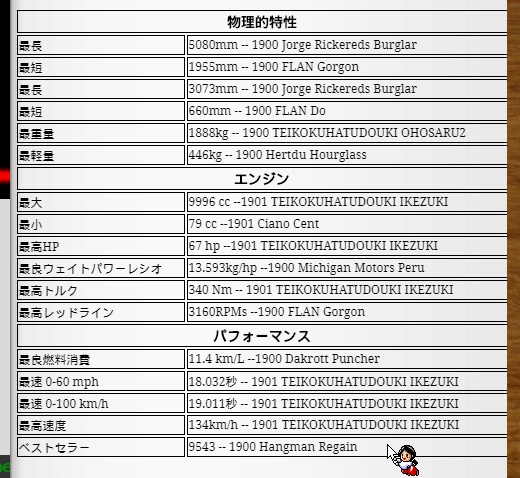 | 物理的特性 | |
|---|---|
| 最長 | 5080mm -- 1900 Jorge Rickereds Burglar |
| 最短 | 1955mm -- 1900 FLAN Gorgon |
| 最長 | 3073mm -- 1900 Jorge Rickereds Burglar |
| 最短 | 660mm -- 1900 FLAN Do |
| 最重量 | 1888kg -- 1900 TEIKOKUHATUDOUKI OHOSARU2 |
| 最軽量 | 446kg -- 1900 Hertdu Hourglass |
| エンジン | |
| 最大 | 9996 cc --1901 TEIKOKUHATUDOUKI IKEZUKI |
| 最小 | 79 cc --1901 Ciano Cent |
| 最高HP | 67 hp --1901 TEIKOKUHATUDOUKI IKEZUKI |
| 最良ウェイトパワーレシオ | 13.593kg/hp --1900 Michigan Motors Peru |
| 最高トルク | 340 Nm -- 1901 TEIKOKUHATUDOUKI IKEZUKI |
| 最高レッドライン | 3160RPMs --1900 FLAN Gorgon |
| パフォーマンス | |
| 最良燃料消費 | 11.4 km/L --1900 Dakrott Puncher |
| 最速 0-60 mph | 18.032秒 -- 1901 TEIKOKUHATUDOUKI IKEZUKI |
| 最速 0-100 km/h | 19.011秒 -- 1901 TEIKOKUHATUDOUKI IKEZUKI |
| 最高速度 | 134km/h -- 1901 TEIKOKUHATUDOUKI IKEZUKI |
| ベストセラー | 9543 -- 1900 Hangman Regain |